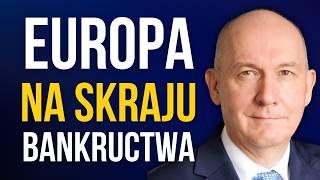 EUROPA
NA SKRAJU
BANKRUCTWA